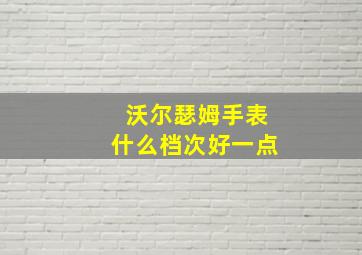 沃尔瑟姆手表
什么档次好一点